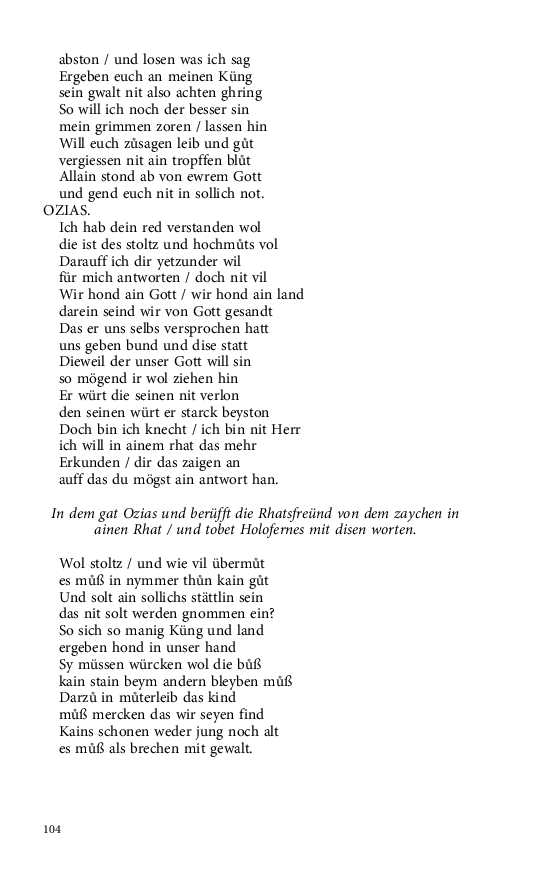 abston / und losen was ich sag
Ergeben euch an meinen Küng
sein gwalt nit also achten ghring
So will ich noch der besser sin
mein grimmen zoren / lassen hin
Will euch zůsagen leib und gůt
vergiessen nit ain tropffen blůt
Allain stond ab von ewrem Gott
und gend euch nit in sollich not.

OZIAS.
Ich hab dein red verstanden wol
die ist des stoltz und hochmůts vol
Darauff ich dir yetzunder wil
für mich antworten / doch nit vil
Wir hond ain Gott / wir hond ain land
darein seind wir von Gott gesandt
Das er uns selbs versprochen hatt
uns geben bund und dise statt
Dieweil der unser Gott will sin
so mögend ir wol ziehen hin
Er würt die seinen nit verlon
den seinen würt er starck beyston
Doch bin ich knecht / ich bin nit Herr
ich will in ainem rhat das mehr
Erkunden / dir das zaigen an
auff das du mögst ain antwort han.

In dem gat Ozias und berüfft die Rhatsfreünd von dem zaychen in ainen Rhat / und tobet Holofernes mit disen worten.

Wol stoltz / und wie vil übermůt
es můß in nymmer thůn kain gůt
Und solt ain sollichs stättlin sein
das nit solt werden gnommen ein?
So sich so manig Küng und land
ergeben hond in unser hand
Sy müssen würcken wol die bůß
kain stain beym andern bleyben můß
Darzů in můterleib das kind
můß mercken das wir seyen find
Kains schonen weder jung noch alt
es můß als brechen mit gewalt.

104